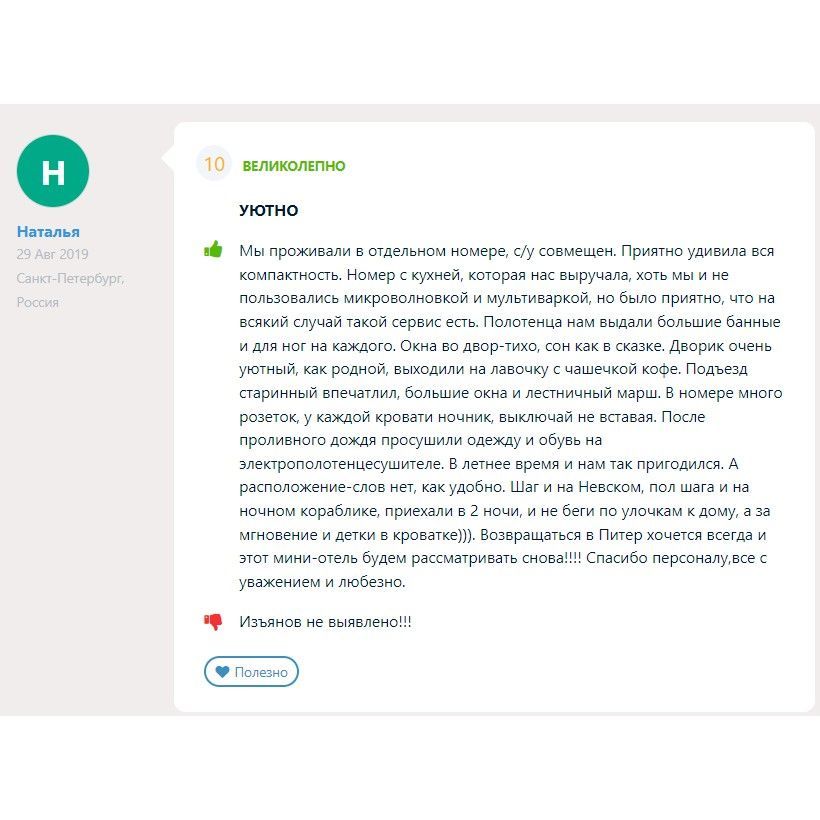 Н

Наталья
29 Авг 2019
Санкт-Петербург, Россия

10 ВЕЛИКОЛЕПНО

УЮТНО

Мы проживали в отдельном номере, с/у совмещен. Приятно удивила вся компактность. Номер с кухней, которая нас выручала, хоть мы и не пользовались микроволновкой и мультиваркой, но было приятно, что на всякий случай такой сервис есть. Полотенца нам выдали большие банные и для ног на каждого. Окна во двор-тихо, сон как в сказке. Дворик очень уютный, как родной, выходили на лавочку с чашечкой кофе. Подъезд старинный впечатлил, большие окна и лестничный марш. В номере много розеток, у каждой кровати ночник, выключай не вставая. После проливного дождя просушили одежду и обувь на электрополотенцесушителе. В летнее время и нам так пригодился. А расположение-слов нет, как удобно. Шаг и на Невском, пол шага и на ночном кораблике, приехали в 2 ночи, и не беги по улочкам к дому, а за мгновение и детки в кроватке))). Возвращаться в Питер хочется всегда и этот мини-отель будем рассматривать снова!!!! Спасибо персоналу,все с уважением и любезно.

Изъянов не выявлено!!!

Полезно